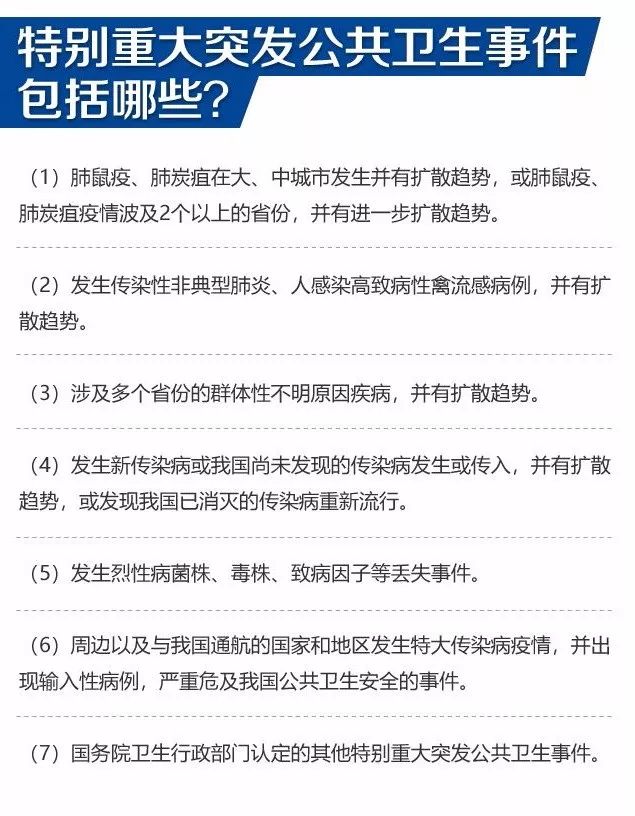 特别重大突发公共卫生事件包括哪些?

（1）肺鼠疫、肺炭疽在大、中城市发生并有扩散趋势，或肺鼠疫、肺炭疽疫情波及2个以上的省份，并有进一步扩散趋势。

（2）发生传染性非典型肺炎、人感染高致病性禽流感病例，并有扩散趋势。

（3）涉及多个省份的群体性不明原因疾病，并有扩散趋势。

（4）发生新传染病或我国尚未发现的传染病发生或传入，并有扩散趋势，或发现我国已消灭的传染病重新流行。

（5）发生烈性病菌株、毒株、致病因子等丢失事件。

（6）周边以及与我国通航的国家和地区发生特大传染病疫情，并出现输入性病例，严重危及我国公共卫生安全的事件。

（7）国务院卫生行政部门认定的其他特别重大突发公共卫生事件。